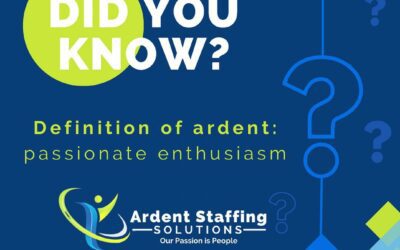 DID YOU KNOW?

Definition of ardent: passionate enthusiasm

Ardent Staffing
SOLUTIONS
Our Passion is People